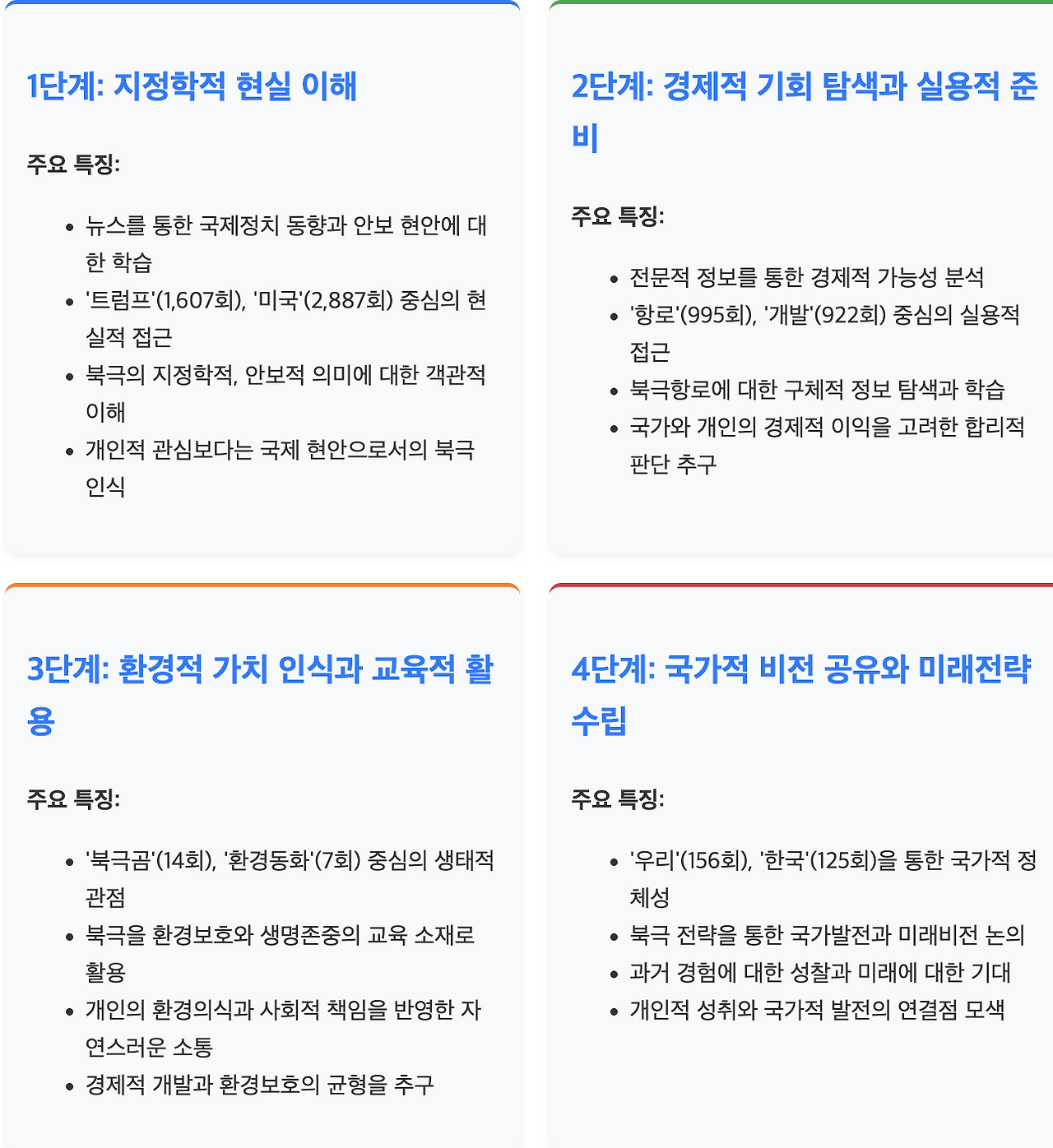 1단계: 지정학적 현실 이해

주요 특징:

- 뉴스를 통한 국제정치 동향과 안보 현안에 대한 학습
- '트럼프'(1,607회), '미국'(2,887회) 중심의 현실적 접근
- 북극의 지정학적, 안보적 의미에 대한 객관적 이해
- 개인적 관심보다는 국제 현안으로서의 북극 인식

2단계: 경제적 기회 탐색과 실용적 준비

주요 특징:

- 전문적 정보를 통한 경제적 가능성 분석
- '항로'(995회), '개발'(922회) 중심의 실용적 접근
- 북극항로에 대한 구체적 정보 탐색과 학습
- 국가와 개인의 경제적 이익을 고려한 합리적 판단 추구

3단계: 환경적 가치 인식과 교육적 활용

주요 특징:

- '북극곰'(14회), '환경동화'(7회) 중심의 생태적 관점
- 북극을 환경보호와 생명존중의 교육 소재로 활용
- 개인의 환경의식과 사회적 책임을 반영한 자연스러운 소통
- 경제적 개발과 환경보호의 균형을 추구

4단계: 국가적 비전 공유와 미래전략 수립

주요 특징:

- '우리'(156회), '한국'(125회)을 통한 국가적 정체성
- 북극 전략을 통한 국가발전과 미래비전 논의
- 과거 경험에 대한 성찰과 미래에 대한 기대
- 개인적 성취와 국가적 발전의 연결점 모색